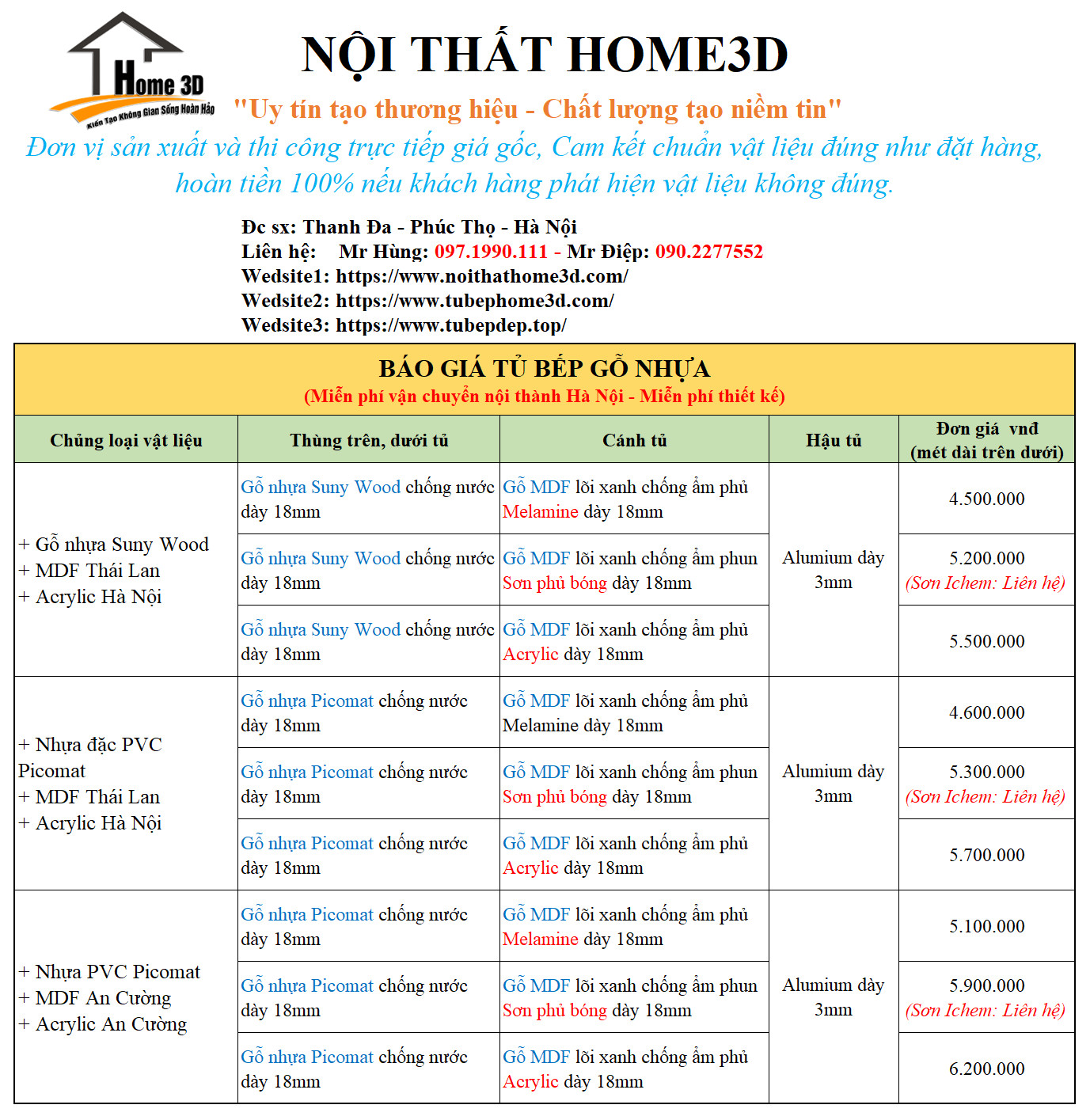 Home 3D
Kiến Tạo Không Gian Sống Hoàn Hảo

NỘI THẤT HOME3D

"Uy tín tạo thương hiệu - Chất lượng tạo niềm tin"

Đơn vị sản xuất và thi công trực tiếp giá gốc, Cam kết chuẩn vật liệu đúng như đặt hàng, hoàn tiền 100% nếu khách hàng phát hiện vật liệu không đúng.

Đc sx: Thanh Đa - Phúc Thọ - Hà Nội
Liên hệ: Mr Hùng: 097.1990.111 - Mr Điệp: 090.2277552
Wedsite1: https://www.noithathome3d.com/
Wedsite2: https://www.tubephome3d.com/
Wedsite3: https://www.tubepdep.top/

BÁO GIÁ TỦ BẾP GỖ NHỰA
(Miễn phí vận chuyển nội thành Hà Nội - Miễn phí thiết kế)

| Chủng loại vật liệu | Thùng trên, dưới tủ | Cánh tủ | Hậu tủ | Đơn giá vnđ (mét dài trên dưới) |
|---|---|---|---|---|
| + Gỗ nhựa Suny Wood + MDF Thái Lan + Acrylic Hà Nội | Gỗ nhựa Suny Wood chống nước dày 18mm | Gỗ MDF lõi xanh chống ẩm phủ Melamine dày 18mm | Alumium dày 3mm | 4.500.000 |
| | Gỗ nhựa Suny Wood chống nước dày 18mm | Gỗ MDF lõi xanh chống ẩm phun Sơn phủ bóng dày 18mm | | 5.200.000 (Sơn Ichem: Liên hệ) |
| | Gỗ nhựa Suny Wood chống nước dày 18mm | Gỗ MDF lõi xanh chống ẩm phủ Acrylic dày 18mm | | 5.500.000 |
| + Nhựa đặc PVC Picomat + MDF Thái Lan + Acrylic Hà Nội | Gỗ nhựa Picomat chống nước dày 18mm | Gỗ MDF lõi xanh chống ẩm phủ Melamine dày 18mm | Alumium dày 3mm | 4.600.000 |
| | Gỗ nhựa Picomat chống nước dày 18mm | Gỗ MDF lõi xanh chống ẩm phun Sơn phủ bóng dày 18mm | | 5.300.000 (Sơn Ichem: Liên hệ) |
| | Gỗ nhựa Picomat chống nước dày 18mm | Gỗ MDF lõi xanh chống ẩm phủ Acrylic dày 18mm | | 5.700.000 |
| + Nhựa PVC Picomat + MDF An Cường + Acrylic An Cường | Gỗ nhựa Picomat chống nước dày 18mm | Gỗ MDF lõi xanh chống ẩm phủ Melamine dày 18mm | Alumium dày 3mm | 5.100.000 |
| | Gỗ nhựa Picomat chống nước dày 18mm | Gỗ MDF lõi xanh chống ẩm phun Sơn phủ bóng dày 18mm | | 5.900.000 (Sơn Ichem: Liên hệ) |
| | Gỗ nhựa Picomat chống nước dày 18mm | Gỗ MDF lõi xanh chống ẩm phủ Acrylic dày 18mm | | 6.200.000 |